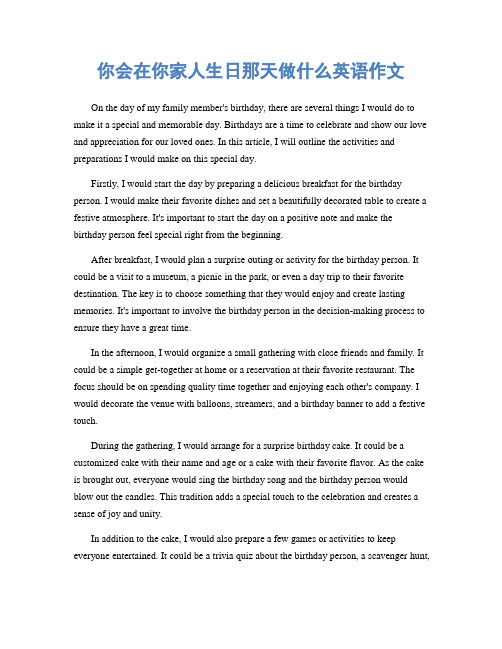 你会在你家人生日那天做什么英语作文

On the day of my family member's birthday, there are several things I would do to make it a special and memorable day. Birthdays are a time to celebrate and show our love and appreciation for our loved ones. In this article, I will outline the activities and preparations I would make on this special day.

Firstly, I would start the day by preparing a delicious breakfast for the birthday person. I would make their favorite dishes and set a beautifully decorated table to create a festive atmosphere. It's important to start the day on a positive note and make the birthday person feel special right from the beginning.

After breakfast, I would plan a surprise outing or activity for the birthday person. It could be a visit to a museum, a picnic in the park, or even a day trip to their favorite destination. The key is to choose something that they would enjoy and create lasting memories. It's important to involve the birthday person in the decision-making process to ensure they have a great time.

In the afternoon, I would organize a small gathering with close friends and family. It could be a simple get-together at home or a reservation at their favorite restaurant. The focus should be on spending quality time together and enjoying each other's company. I would decorate the venue with balloons, streamers, and a birthday banner to add a festive touch.

During the gathering, I would arrange for a surprise birthday cake. It could be a customized cake with their name and age or a cake with their favorite flavor. As the cake is brought out, everyone would sing the birthday song and the birthday person would blow out the candles. This tradition adds a special touch to the celebration and creates a sense of joy and unity.

In addition to the cake, I would also prepare a few games or activities to keep everyone entertained. It could be a trivia quiz about the birthday person, a scavenger hunt,